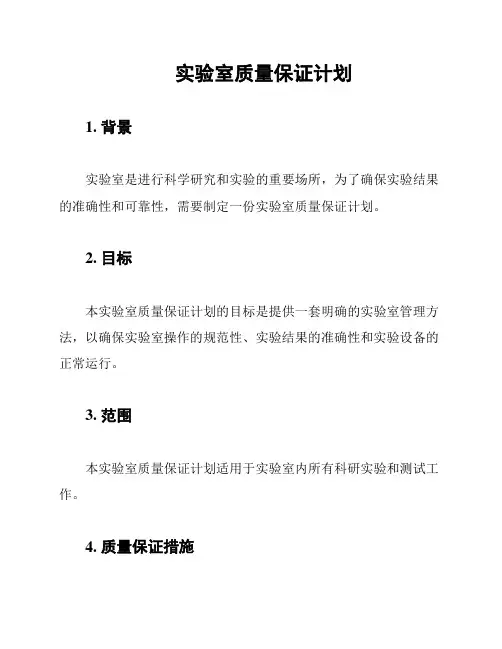 实验室质量保证计划

1. 背景

实验室是进行科学研究和实验的重要场所，为了确保实验结果的准确性和可靠性，需要制定一份实验室质量保证计划。

2. 目标

本实验室质量保证计划的目标是提供一套明确的实验室管理方法，以确保实验室操作的规范性、实验结果的准确性和实验设备的正常运行。

3. 范围

本实验室质量保证计划适用于实验室内所有科研实验和测试工作。

4. 质量保证措施